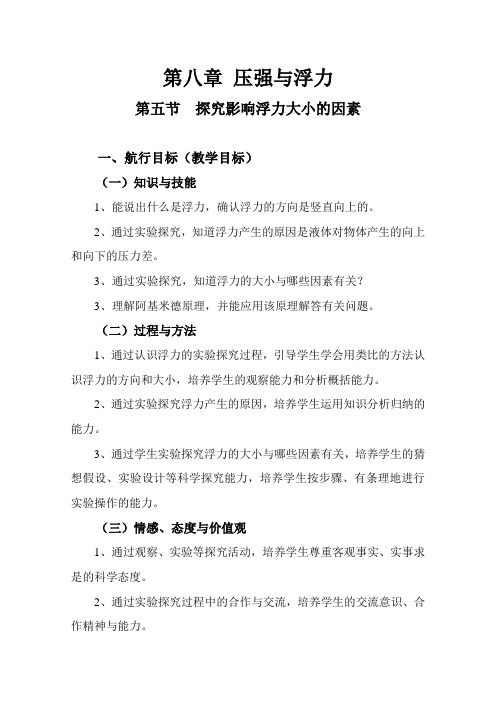 第八章 压强与浮力

第五节 探究影响浮力大小的因素

一、航行目标（教学目标）

（一）知识与技能

1、能说出什么是浮力，确认浮力的方向是竖直向上的。

2、通过实验探究，知道浮力产生的原因是液体对物体产生的向上和向下的压力差。

3、通过实验探究，知道浮力的大小与哪些因素有关？

3、理解阿基米德原理，并能应用该原理解答有关问题。

（二）过程与方法

1、通过认识浮力的实验探究过程，引导学生学会用类比的方法认识浮力的方向和大小，培养学生的观察能力和分析概括能力。

2、通过实验探究浮力产生的原因，培养学生运用知识分析归纳的能力。

3、通过学生实验探究浮力的大小与哪些因素有关，培养学生的猜想假设、实验设计等科学探究能力，培养学生按步骤、有条理地进行实验操作的能力。

（三）情感、态度与价值观

1、通过观察、实验等探究活动，培养学生尊重客观事实、实事求是的科学态度。

2、通过实验探究过程中的合作与交流，培养学生的交流意识、合作精神与能力。